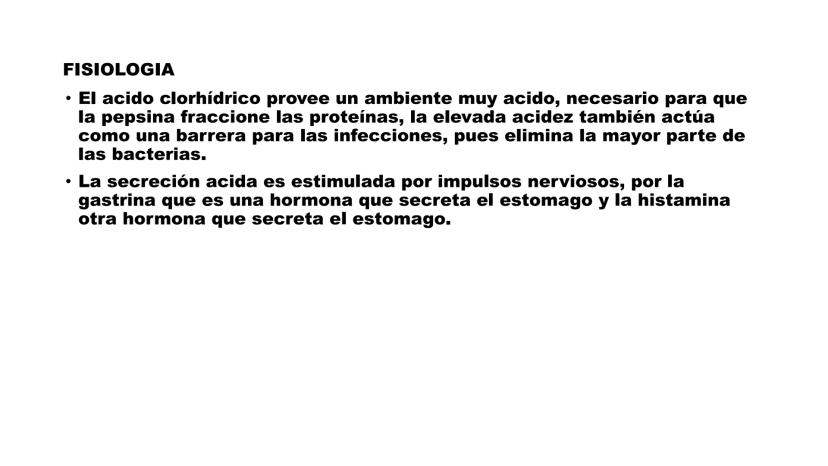 FISIOLOGIA

• El acido clorhídrico provee un ambiente muy acido, necesario para que la pepsina fraccione las proteínas, la elevada acidez también actúa como una barrera para las infecciones, pues elimina la mayor parte de las bacterias.
• La secreción acida es estimulada por impulsos nerviosos, por la gastrina que es una hormona que secreta el estomago y la histamina otra hormona que secreta el estomago.